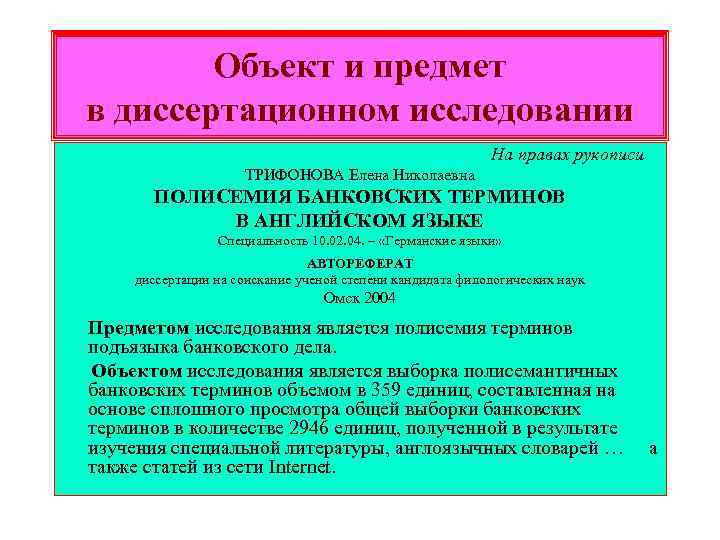 Объект и предмет
в диссертационном исследовании

На правах рукописи

ТРИФОНОВА Елена Николаевна

ПОЛИСЕМИЯ БАНКОВСКИХ ТЕРМИНОВ
В АНГЛИЙСКОМ ЯЗЫКЕ

Специальность 10.02.04. – «Германские языки»

АВТОРЕФЕРАТ

диссертации на соискание ученой степени кандидата филологических наук

Омск 2004

Предметом исследования является полисемия терминов подъязыка банковского дела.

Объектом исследования является выборка полисемантичных банковских терминов объемом в 359 единиц, составленная на основе сплошного просмотра общей выборки банковских терминов в количестве 2946 единиц, полученной в результате изучения специальной литературы, англоязычных словарей … а также статей из сети Internet.